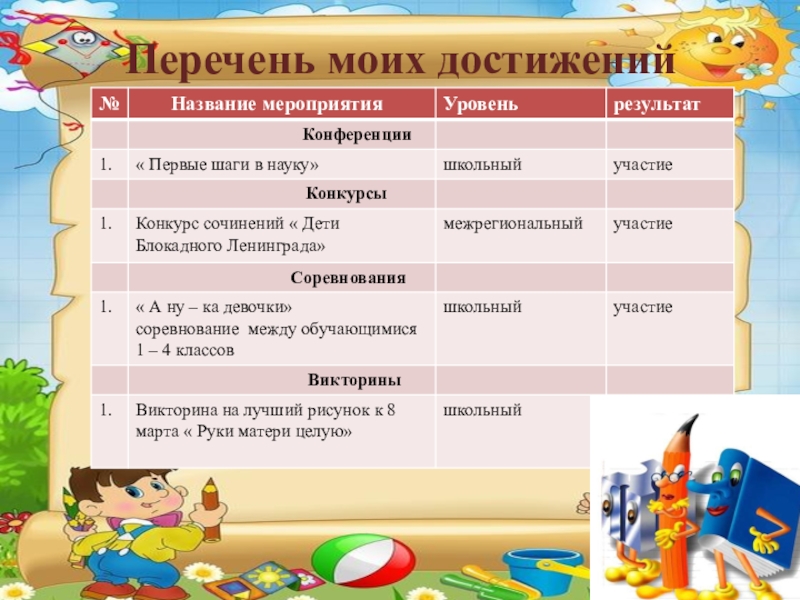 Перечень моих достижений

| № | Название мероприятия | Уровень | результат |
|---|---|---|---|
| | Конференции | | |
| 1. | « Первые шаги в науку» | школьный | участие |
| | Конкурсы | | |
| 1. | Конкурс сочинений « Дети Блокадного Ленинграда» | межрегиональный | участие |
| | Соревнования | | |
| 1. | « А ну – ка девочки» соревнование между обучающимися 1 – 4 классов | школьный | участие |
| | Викторины | | |
| 1. | Викторина на лучший рисунок к 8 марта « Руки матери целую» | школьный | |